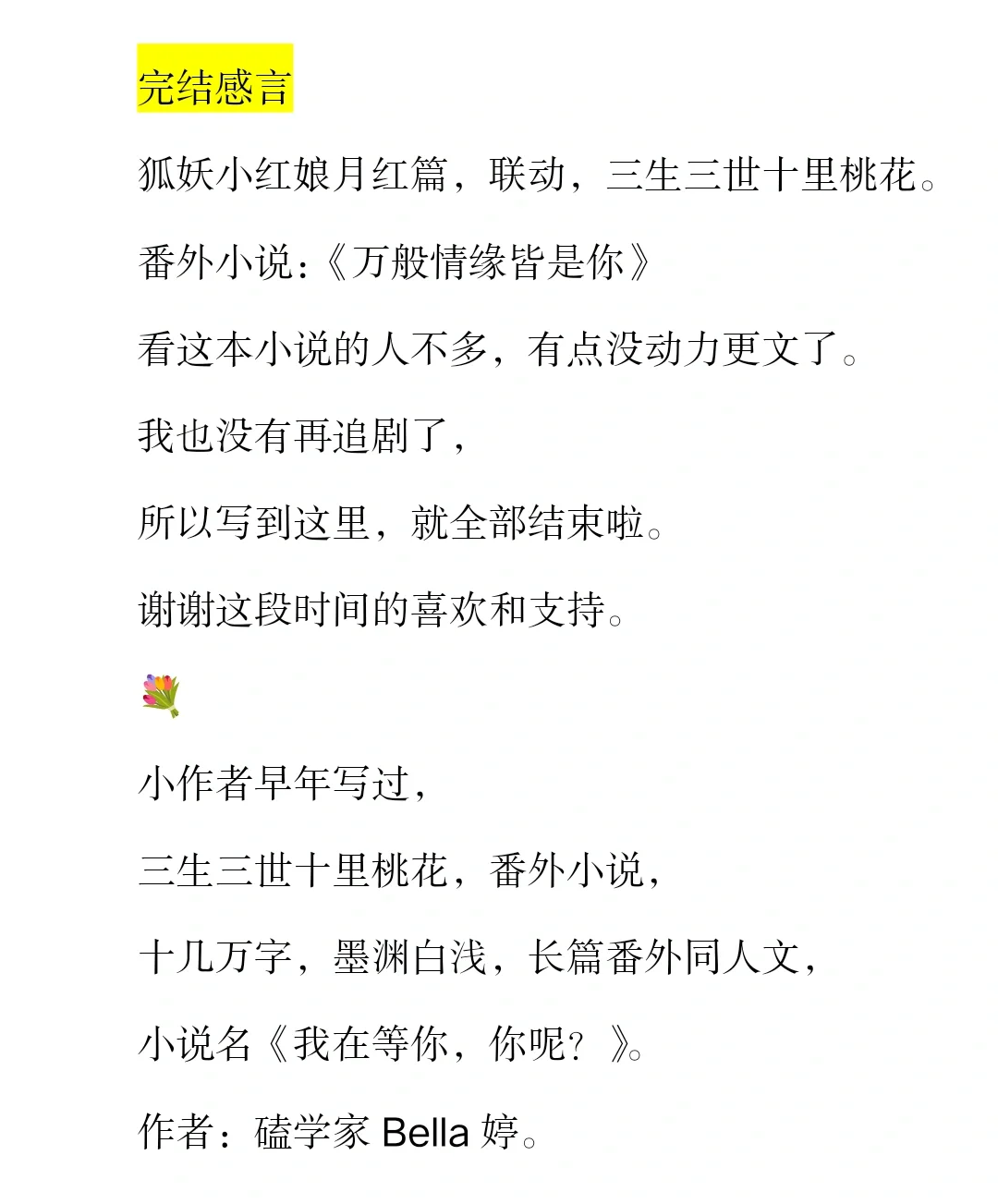 完结感言

狐妖小红娘月红篇，联动，三生三世十里桃花。

番外小说：《万般情缘皆是你》

看这本小说的人不多，有点没动力更文了。

我也没有再追剧了，

所以写到这里，就全部结束啦。

谢谢这段时间的喜欢和支持。

💐

小作者早年写过，

三生三世十里桃花，番外小说，

十几万字，墨渊白浅，长篇番外同人文，

小说名《我在等你，你呢？》。

作者：磕学家 Bella 婷。